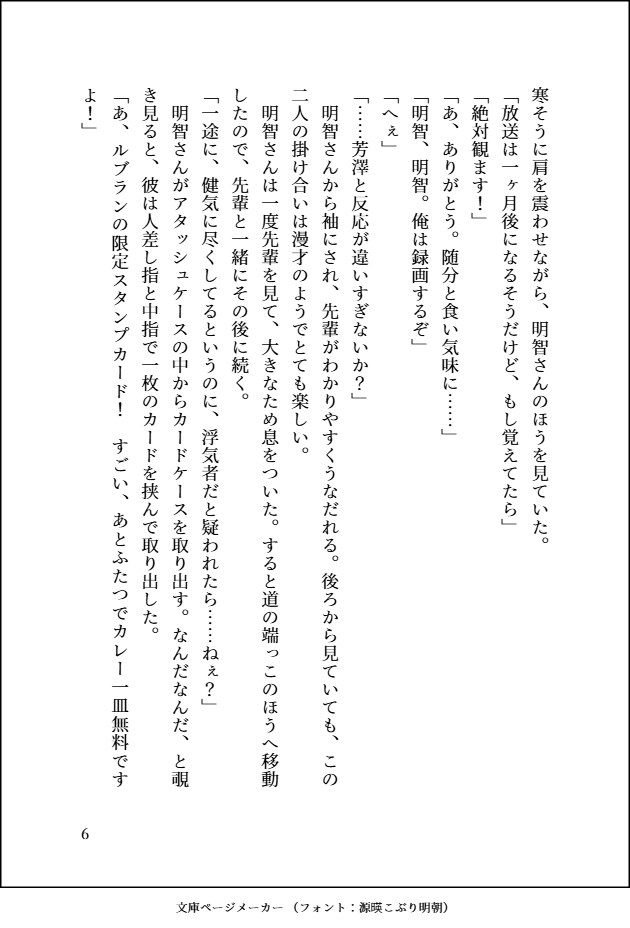 寒そうに肩を震わせながら、明智さんのほうを見ていた。

「放送は一ヶ月後になるそうだけど、もし覚えてたら」

「絶対観ます！」

「あ、ありがとう。随分と食い気味に……」

「明智、明智。俺は録画するぞ」

「へぇ」

「……芳澤と反応が違いすぎないか？」

明智さんから袖にされ、先輩がわかりやすくうなだれる。後ろから見ていても、この二人の掛け合いは漫才のようでとても楽しい。

明智さんは一度先輩を見て、大きなため息をついた。すると道の端っこのほうへ移動したので、先輩と一緒にその後に続く。

「一途に、健気に尽くしてるというのに、浮気者だと疑われたら……ねぇ？」

明智さんがアタッシュケースの中からカードケースを取り出す。なんだなんだ、と覗き見ると、彼は人差し指と中指で一枚のカードを挟んで取り出した。

「あ、ルブランの限定スタンプカード！　すごい、あとふたつでカレー一皿無料ですよ！」

6

文庫ページメーカー（フォント：源暎こぶり明朝）